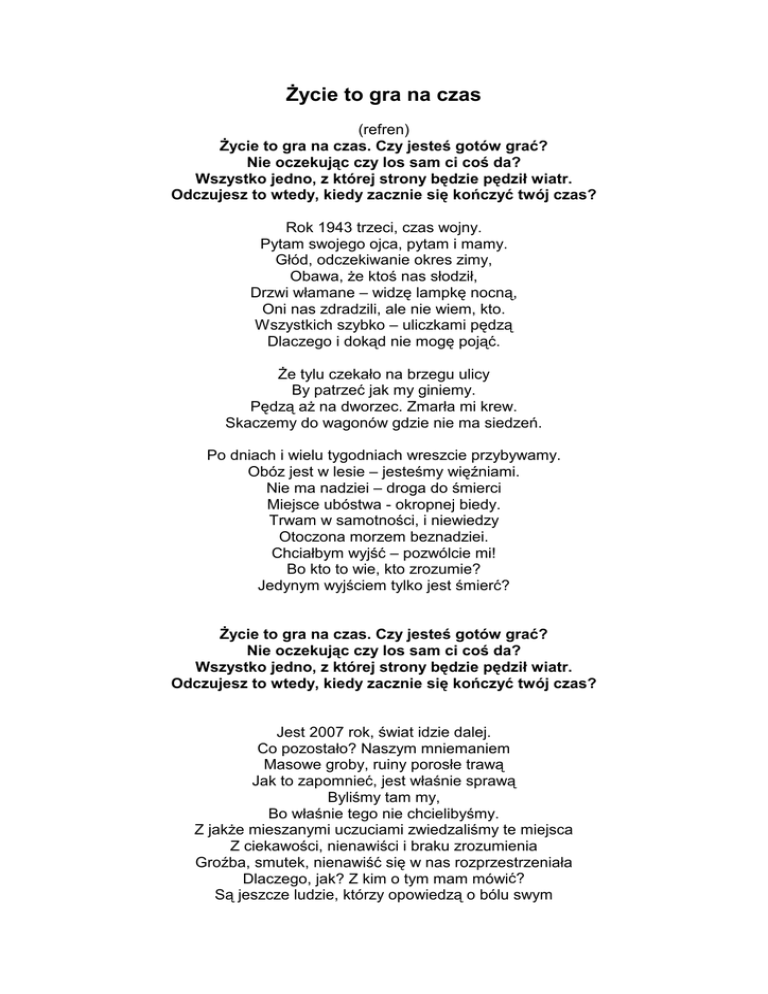 Życie to gra na czas

(refren)
Życie to gra na czas. Czy jesteś gotów grać?
Nie oczekując czy los sam ci coś da?
Wszystko jedno, z której strony będzie pędził wiatr.
Odczujesz to wtedy, kiedy zacznie się kończyć twój czas?

Rok 1943 trzeci, czas wojny.
Pytam swojego ojca, pytam i mamy.
Głód, odczekiwanie okres zimy,
Obawa, że ktoś nas słodził,
Drzwi włamane – widzę lampkę nocną,
Oni nas zdradzili, ale nie wiem, kto.
Wszystkich szybko – uliczkami pędzą
Dlaczego i dokąd nie mogę pojąć.

Że tylu czekało na brzegu ulicy
By patrzeć jak my giniemy.
Pędzą aż na dworzec. Zmarła mi krew.
Skaczemy do wagonów gdzie nie ma siedzeń.

Po dniach i wielu tygodniach wreszcie przybywamy.
Obóz jest w lesie – jesteśmy więźniami.
Nie ma nadziei – droga do śmierci
Miejsce ubóstwa - okropnej biedy.
Trwam w samotności, i niewiedzy
Otoczona morzem beznadziei.
Chciałbym wyjść – pozwólcie mi!
Bo kto to wie, kto zrozumie?
Jedynym wyjściem tylko jest śmierć?

Życie to gra na czas. Czy jesteś gotów grać?
Nie oczekując czy los sam ci coś da?
Wszystko jedno, z której strony będzie pędził wiatr.
Odczujesz to wtedy, kiedy zacznie się kończyć twój czas?

Jest 2007 rok, świat idzie dalej.
Co pozostało? Naszym mniemaniem
Masowe groby, ruiny porosłe trawą
Jak to zapomnieć, jest właśnie sprawą
Byliśmy tam my,
Bo właśnie tego nie chcielibyśmy.
Z jakże mieszanymi uczuciami zwiedzaliśmy te miejsca
Z ciekawości, nienawiści i braku zrozumienia
Groźba, smutek, nienawiść się w nas rozprzestrzeniała
Dlaczego, jak? Z kim o tym mam mówić?
Są jeszcze ludzie, którzy opowiedzą o bólu swym